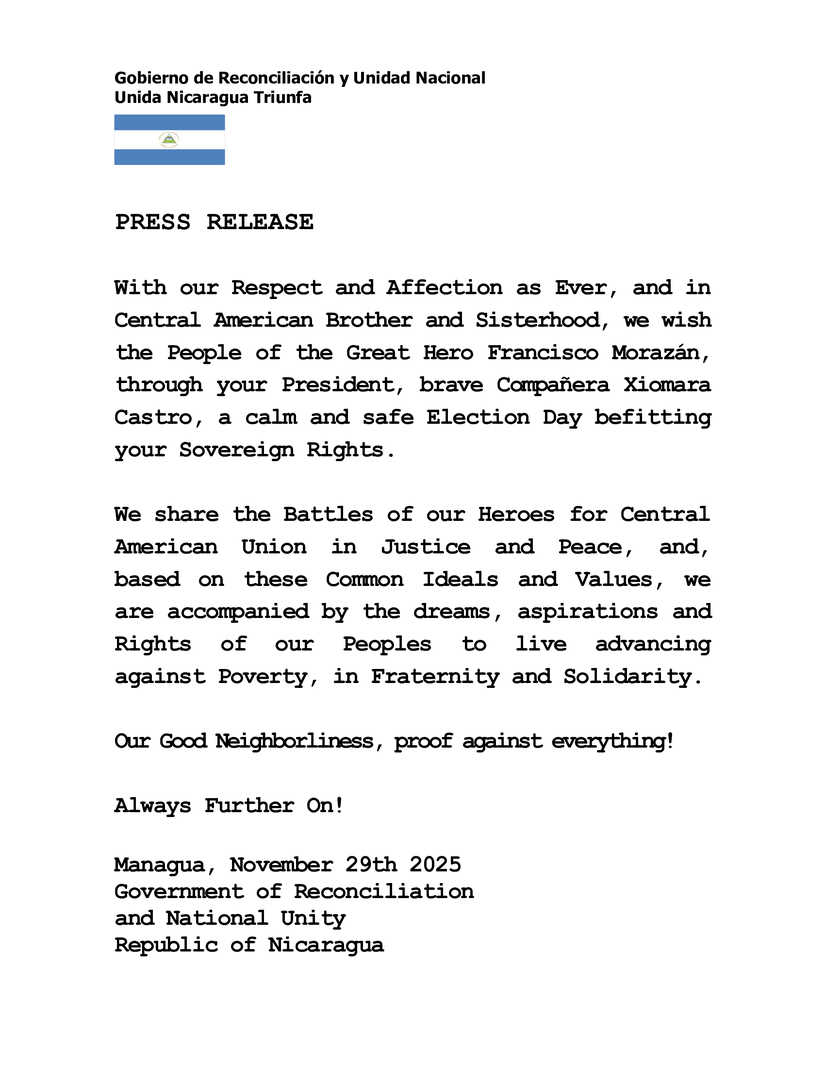 Gobierno de Reconciliación y Unidad Nacional
Unida Nicaragua Triunfa

PRESS RELEASE

With our Respect and Affection as Ever, and in Central American Brother and Sisterhood, we wish the People of the Great Hero Francisco Morazán, through your President, brave Compañera Xiomara Castro, a calm and safe Election Day befitting your Sovereign Rights.

We share the Battles of our Heroes for Central American Union in Justice and Peace, and, based on these Common Ideals and Values, we are accompanied by the dreams, aspirations and Rights of our Peoples to live advancing against Poverty, in Fraternity and Solidarity.

Our Good Neighborliness, proof against everything!

Always Further On!

Managua, November 29th 2025
Government of Reconciliation
and National Unity
Republic of Nicaragua